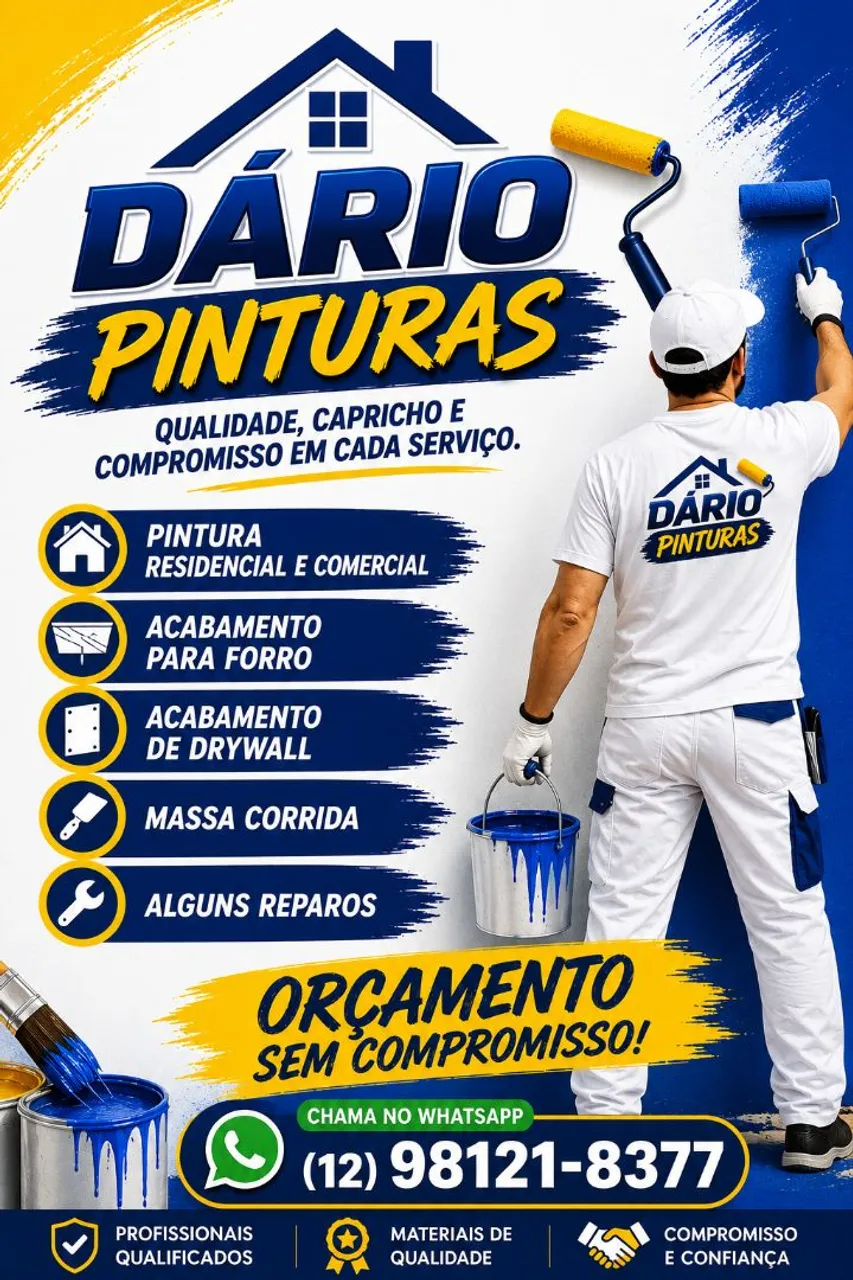 DÁRIO
PINTURAS

QUALIDADE, CAPRICHO E COMPROMISSO EM CADA SERVIÇO.

PINTURA
RESIDENCIAL E COMERCIAL

ACABAMENTO
PARA FORRO

ACABAMENTO
DE DRYWALL

MASSA CORRIDA

ALGUNS REPAROS

DÁRIO
PINTURAS

ORÇAMENTO
SEM COMPROMISSO!

CHAMA NO WHATSAPP
(12) 98121-8377

PROFISSIONAIS
QUALIFICADOS

MATERIAIS DE
QUALIDADE

COMPROMISSO
E CONFIANÇA